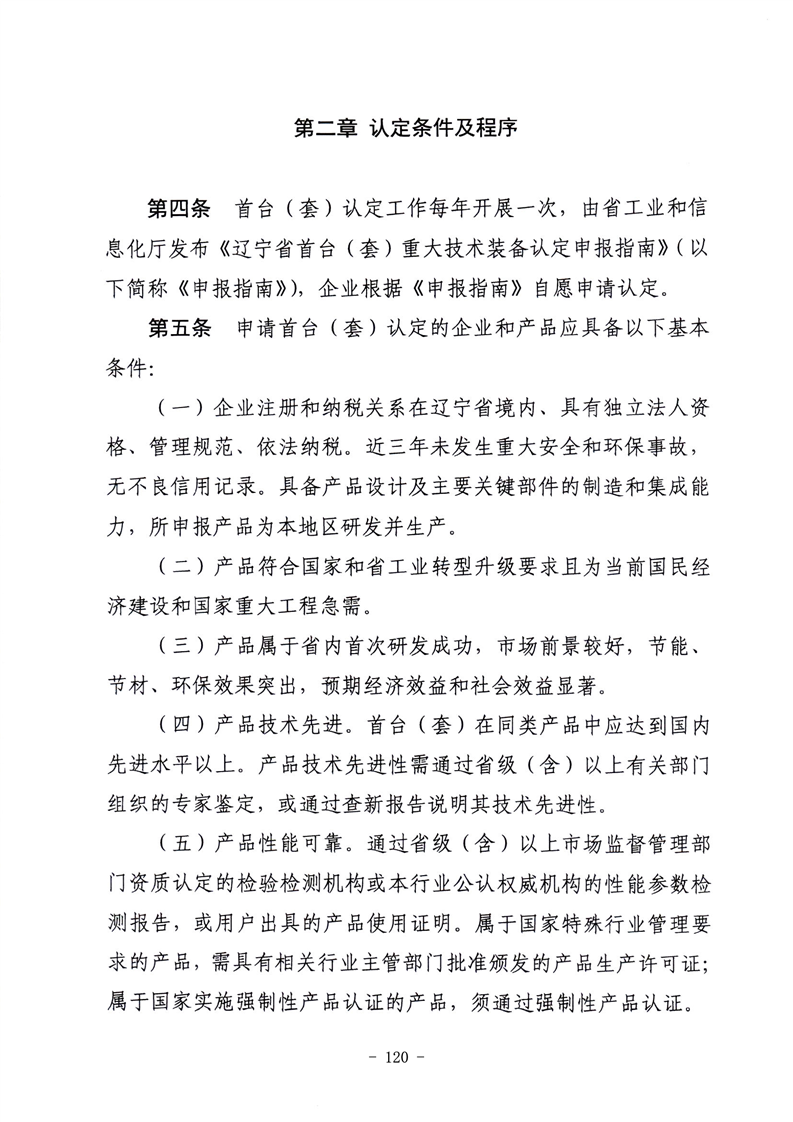 第二章 认定条件及程序

第四条 首台（套）认定工作每年开展一次，由省工业和信息化厅发布《辽宁省首台（套）重大技术装备认定申报指南》（以下简称《申报指南》），企业根据《申报指南》自愿申请认定。

第五条 申请首台（套）认定的企业和产品应具备以下基本条件：

（一）企业注册和纳税关系在辽宁省境内、具有独立法人资格、管理规范、依法纳税。近三年未发生重大安全和环保事故，无不良信用记录。具备产品设计及主要关键部件的制造和集成能力，所申报产品为本地区研发并生产。

（二）产品符合国家和省工业转型升级要求且为当前国民经济建设和国家重大工程急需。

（三）产品属于省内首次研发成功，市场前景较好，节能、节材、环保效果突出，预期经济效益和社会效益显著。

（四）产品技术先进。首台（套）在同类产品中应达到国内先进水平以上。产品技术先进性需通过省级（含）以上有关部门组织的专家鉴定，或通过查新报告说明其技术先进性。

（五）产品性能可靠。通过省级（含）以上市场监督管理部门资质认定的检验检测机构或本行业公认权威机构的性能参数检测报告，或用户出具的产品使用证明。属于国家特殊行业管理要求的产品，需具有相关行业主管部门批准颁发的产品生产许可证；属于国家实施强制性产品认证的产品，须通过强制性产品认证。

- 120 -